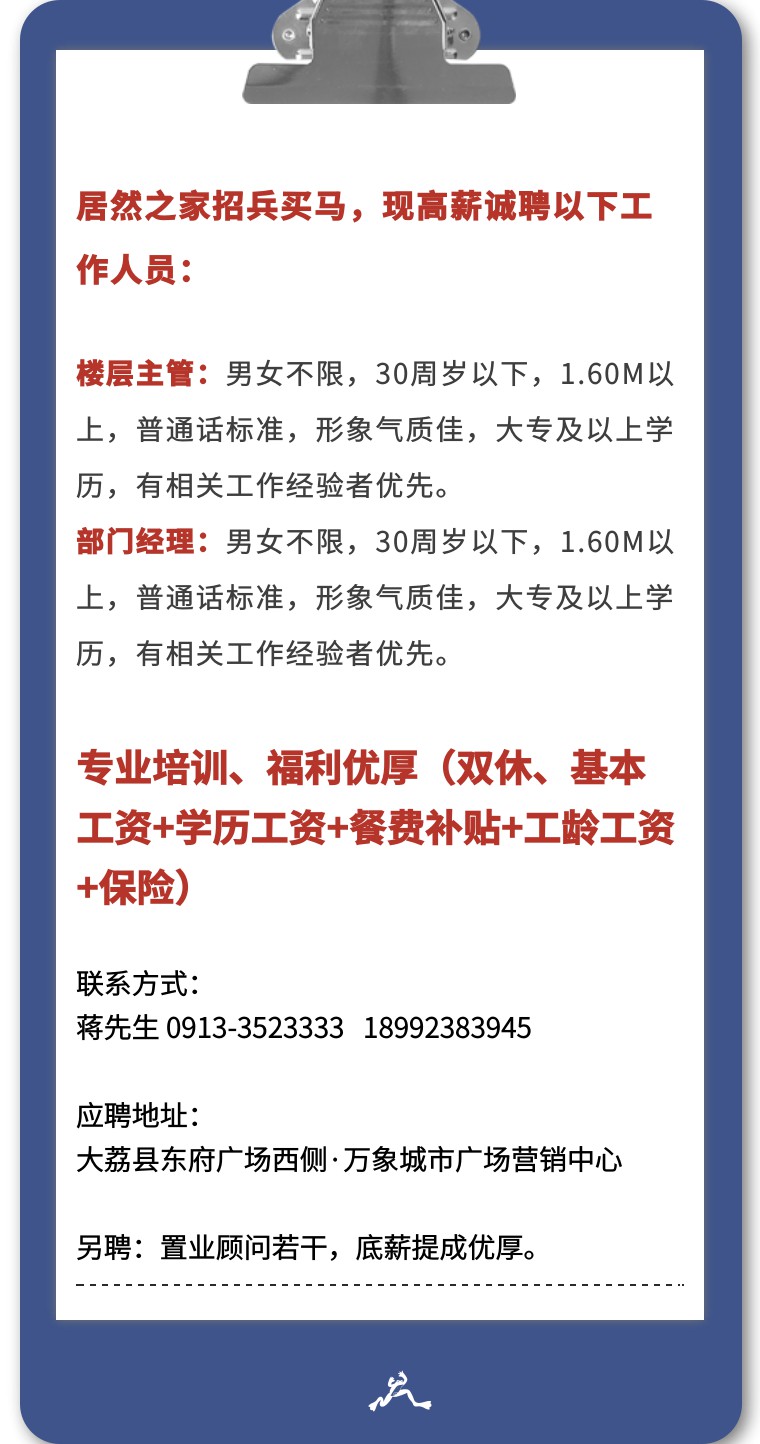 居然之家招兵买马，现高薪诚聘以下工作人员：

楼层主管：男女不限，30周岁以下，1.60M以上，普通话标准，形象气质佳，大专及以上学历，有相关工作经验者优先。

部门经理：男女不限，30周岁以下，1.60M以上，普通话标准，形象气质佳，大专及以上学历，有相关工作经验者优先。

专业培训、福利优厚（双休、基本工资+学历工资+餐费补贴+工龄工资+保险）

联系方式：
蒋先生 0913-3523333 18992383945

应聘地址：
大荔县东府广场西侧·万象城市广场营销中心

另聘：置业顾问若干，底薪提成优厚。